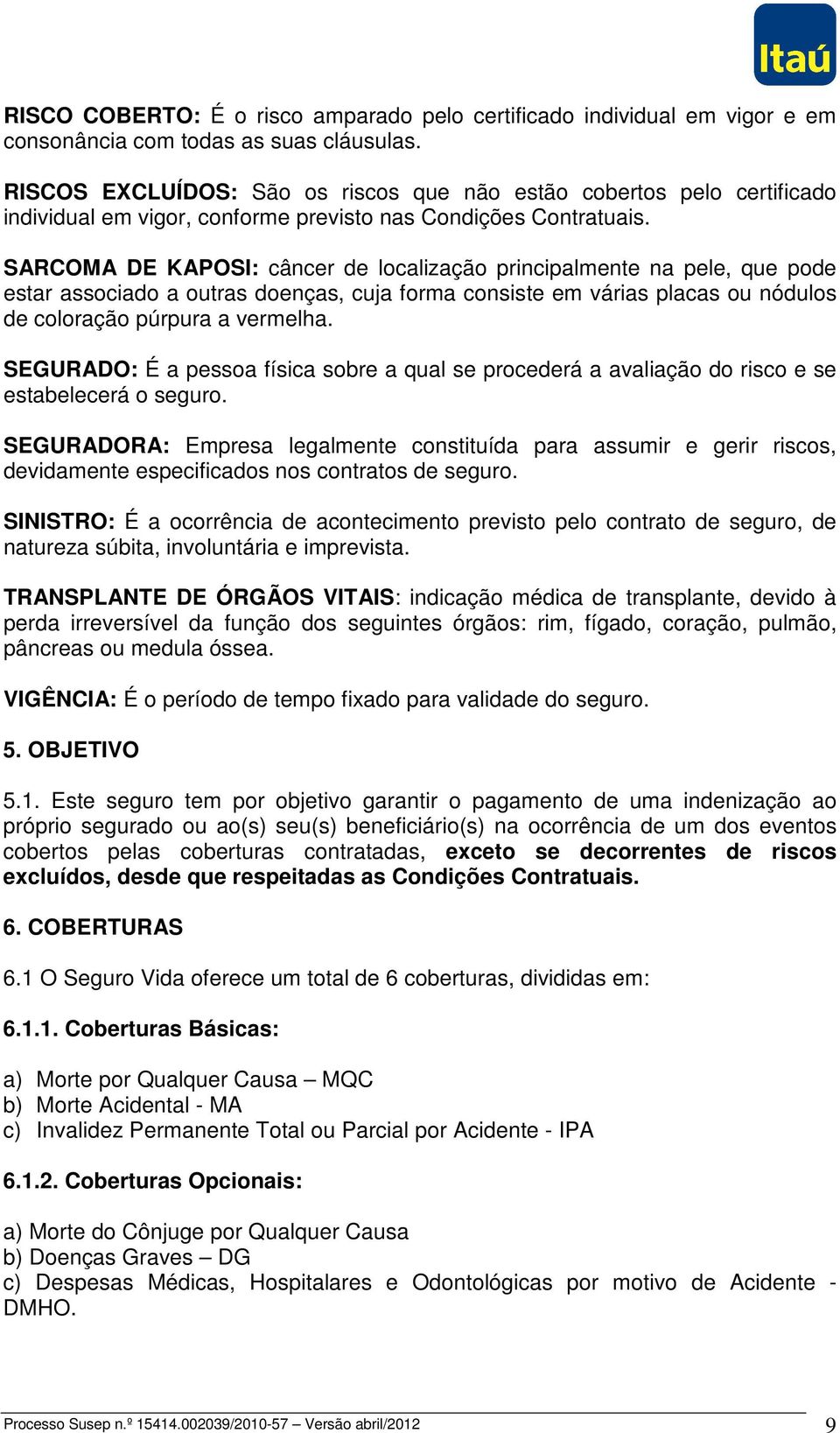 Itaú

RISCO COBERTO: É o risco amparado pelo certificado individual em vigor e em consonância com todas as suas cláusulas.

RISCOS EXCLUÍDOS: São os riscos que não estão cobertos pelo certificado individual em vigor, conforme previsto nas Condições Contratuais.

SARCOMA DE KAPOSI: câncer de localização principalmente na pele, que pode estar associado a outras doenças, cuja forma consiste em várias placas ou nódulos de coloração púrpura a vermelha.

SEGURADO: É a pessoa física sobre a qual se procederá a avaliação do risco e se estabelecerá o seguro.

SEGURADORA: Empresa legalmente constituída para assumir e gerir riscos, devidamente especificados nos contratos de seguro.

SINISTRO: É a ocorrência de acontecimento previsto pelo contrato de seguro, de natureza súbita, involuntária e imprevista.

TRANSPLANTE DE ÓRGÃOS VITAIS: indicação médica de transplante, devido à perda irreversível da função dos seguintes órgãos: rim, fígado, coração, pulmão, pâncreas ou medula óssea.

VIGÊNCIA: É o período de tempo fixado para validade do seguro.

5. OBJETIVO

5.1. Este seguro tem por objetivo garantir o pagamento de uma indenização ao próprio segurado ou ao(s) seu(s) beneficiário(s) na ocorrência de um dos eventos cobertos pelas coberturas contratadas, exceto se decorrentes de riscos excluídos, desde que respeitadas as Condições Contratuais.

6. COBERTURAS

6.1 O Seguro Vida oferece um total de 6 coberturas, divididas em:

6.1.1. Coberturas Básicas:

a) Morte por Qualquer Causa – MQC
b) Morte Acidental - MA
c) Invalidez Permanente Total ou Parcial por Acidente - IPA

6.1.2. Coberturas Opcionais:

a) Morte do Cônjuge por Qualquer Causa
b) Doenças Graves – DG
c) Despesas Médicas, Hospitalares e Odontológicas por motivo de Acidente - DMHO.

Processo Susep n.º 15414.002039/2010-57 – Versão abril/2012 9